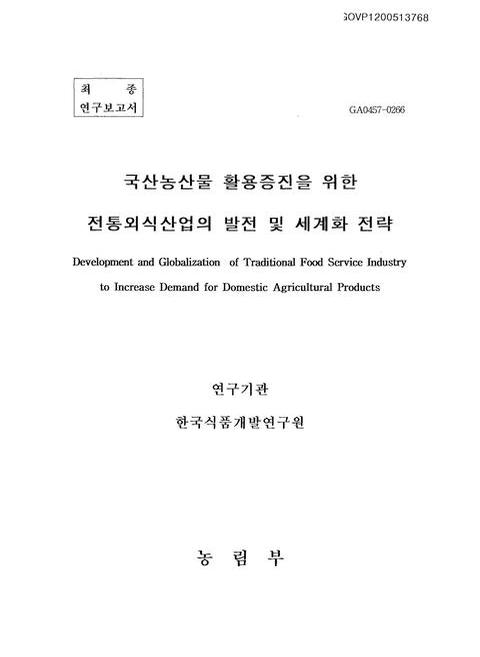 GOVP1200513768

최 종
연구보고서

GA0457-0266

국산농산물 활용증진을 위한

전통외식산업의 발전 및 세계화 전략

Development and Globalization of Traditional Food Service Industry

to Increase Demand for Domestic Agricultural Products

연구기관

한국식품개발연구원

농 림 부